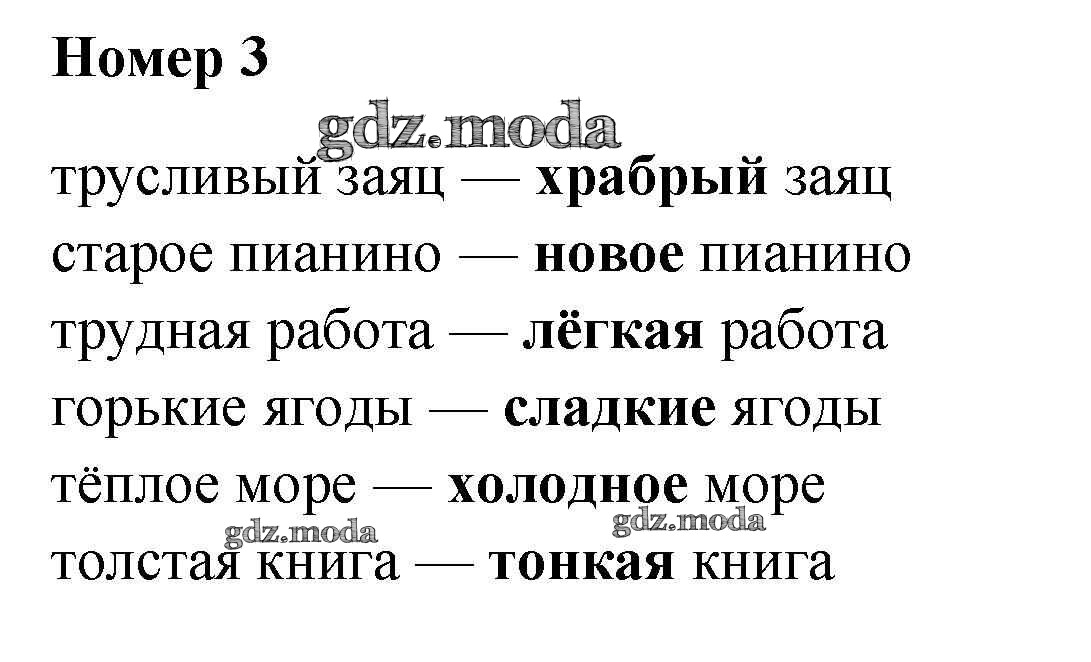 Номер 3

трусливый заяц — храбрый заяц
старое пианино — новое пианино
трудная работа — лёгкая работа
горькие ягоды — сладкие ягоды
тёплое море — холодное море
толстая книга — тонкая книга

gdz.moda